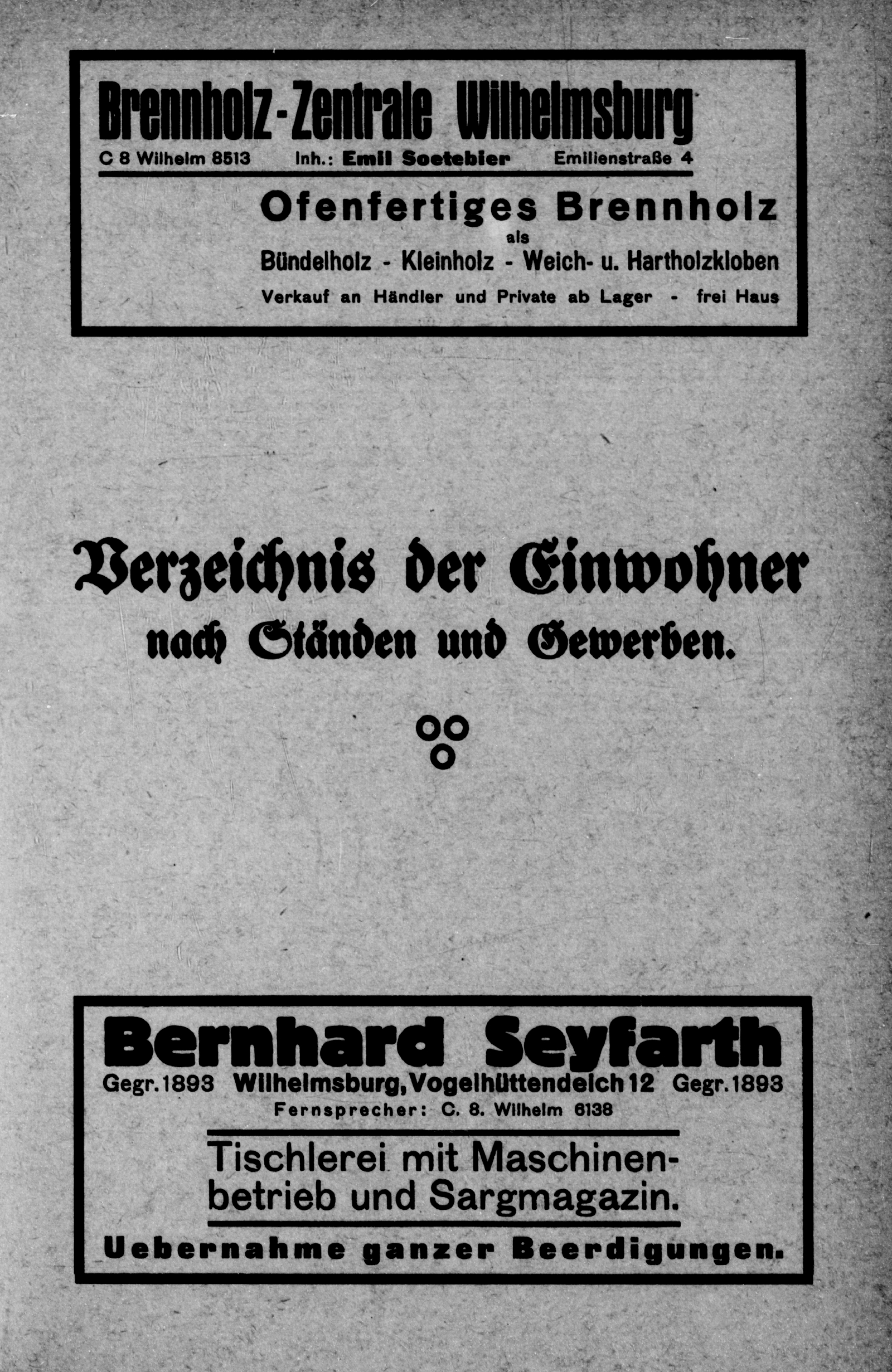 Brennholz-Zentrale Wilhelmsburg
C 8 Wilhelm 8513 Inh.: Emil Soetebier Emilienstraße 4

Ofenfertiges Brennholz
als
Bündelholz - Kleinholz - Weich- u. Hartholzkloben
Verkauf an Händler und Private ab Lager - frei Haus

Verzeichnis der Einwohner
nach Ständen und Gewerben.

Bernhard Seyfarth
Gegr. 1893 Wilhelmsburg, Vogelhüttendeich 12 Gegr. 1893
Fernsprecher: C. 8. Wilhelm 6138

Tischlerei mit Maschinenbetrieb und Sargmagazin.

Uebernahme ganzer Beerdigungen.